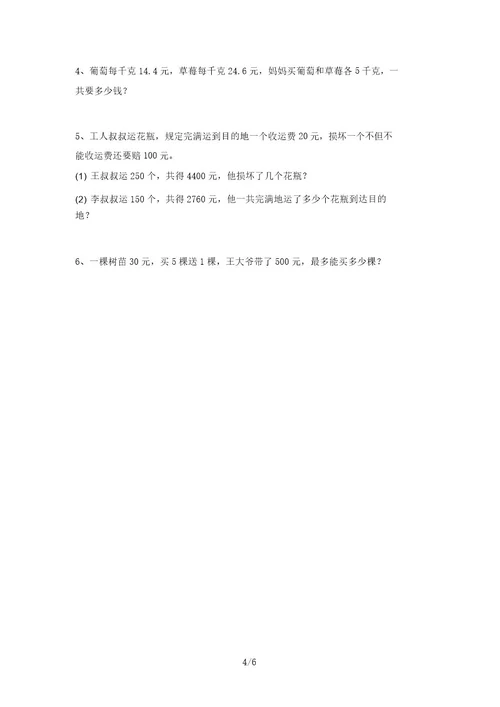 4、葡萄每千克 14.4 元，草莓每千克 24.6 元，妈妈买葡萄和草莓各 5 千克，一共要多少钱？

5、工人叔叔运花瓶，规定完满运到目的地一个收运费 20 元，损坏一个不但不能收运费还要赔 100 元。

(1) 王叔叔运 250 个，共得 4400 元，他损坏了几个花瓶？

(2) 李叔叔运 150 个，共得 2760 元，他一共完满地运了多少个花瓶到达目的地？

6、一棵树苗 30 元，买 5 棵送 1 棵，王大爷带了 500 元，最多能买多少棵？

4/6